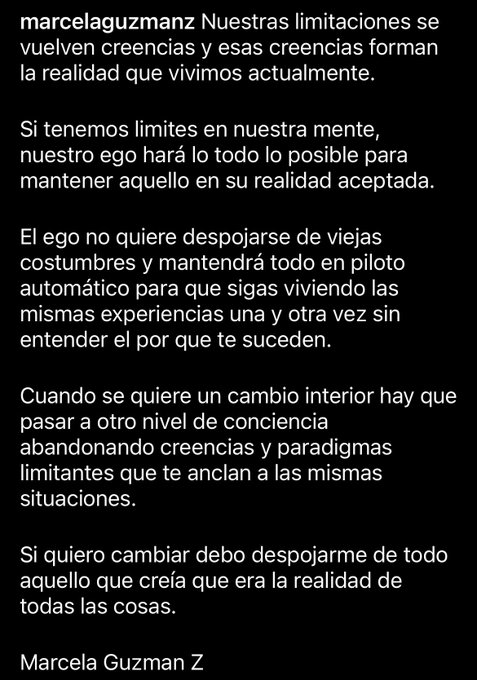 marcelaguzmanz Nuestras limitaciones se vuelven creencias y esas creencias forman la realidad que vivimos actualmente.

Si tenemos limites en nuestra mente, nuestro ego hará lo todo lo posible para mantener aquello en su realidad aceptada.

El ego no quiere despojarse de viejas costumbres y mantendrá todo en piloto automático para que sigas viviendo las mismas experiencias una y otra vez sin entender el por que te suceden.

Cuando se quiere un cambio interior hay que pasar a otro nivel de conciencia abandonando creencias y paradigmas limitantes que te anclan a las mismas situaciones.

Si quiero cambiar debo despojarme de todo aquello que creía que era la realidad de todas las cosas.

Marcela Guzman Z